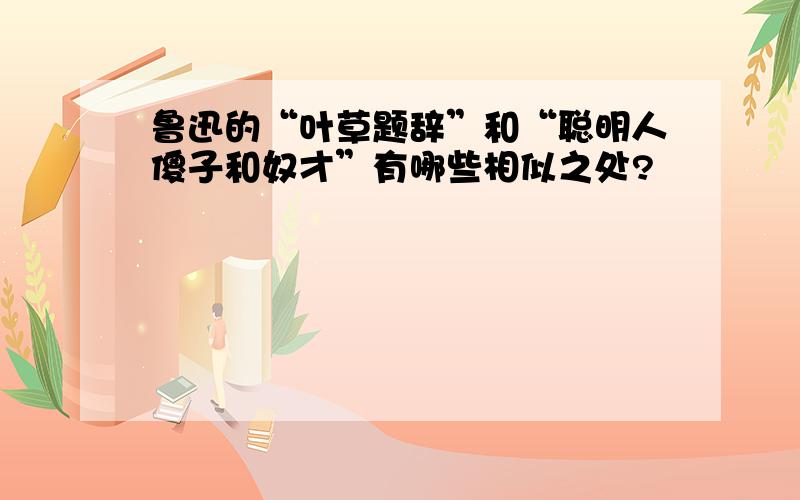 鲁迅的“叶草题辞”和“聪明人傻子和奴才”有哪些相似之处?